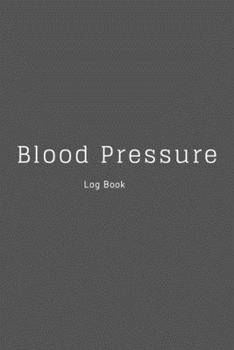 Blood Pressure

Log Book